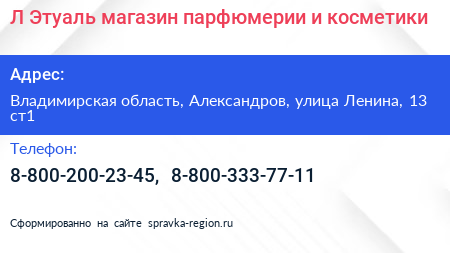 Л Этуаль магазин парфюмерии и косметики

Адрес:

Владимирская область, Александров, улица Ленина, 13 ст1

Телефон:

8-800-200-23-45, 8-800-333-77-11

Сформированно на сайте spravka-region.ru